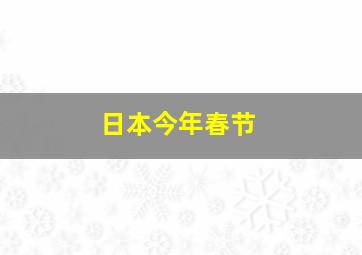 日本今年春节